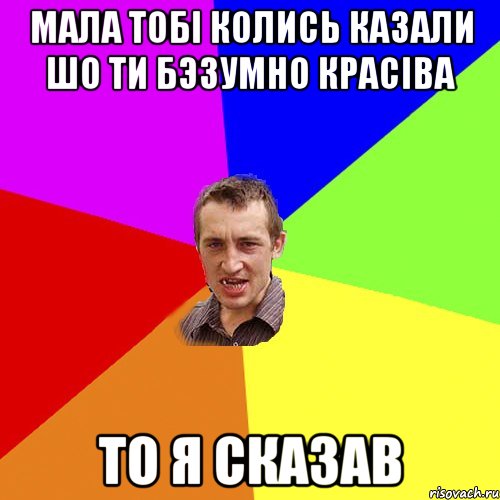 МАЛА ТОБІ КОЛИСЬ КАЗАЛИ ШО ТИ БЭЗУМНО КРАСІВА

ТО Я СКАЗАВ

risovach.ru